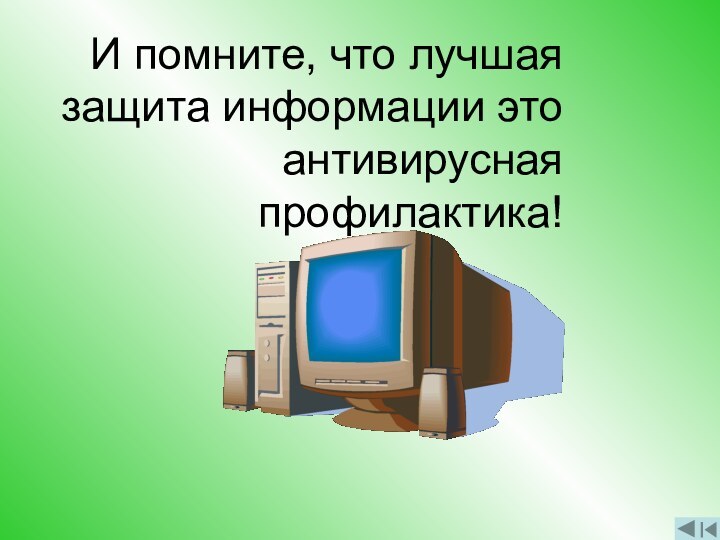 И помните, что лучшая защита информации это антивирусная профилактика!